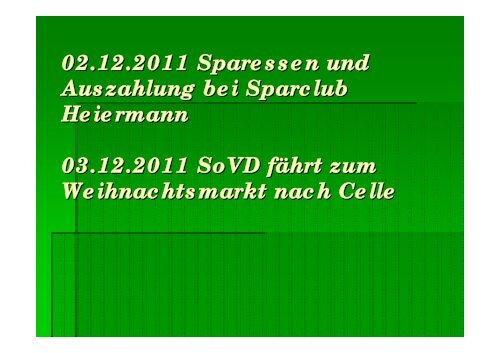 02.12.2011 Sparessen und Auszahlung bei Sparclub Heiermann

03.12.2011 SoVD fährt zum Weihnachtsmarkt nach Celle